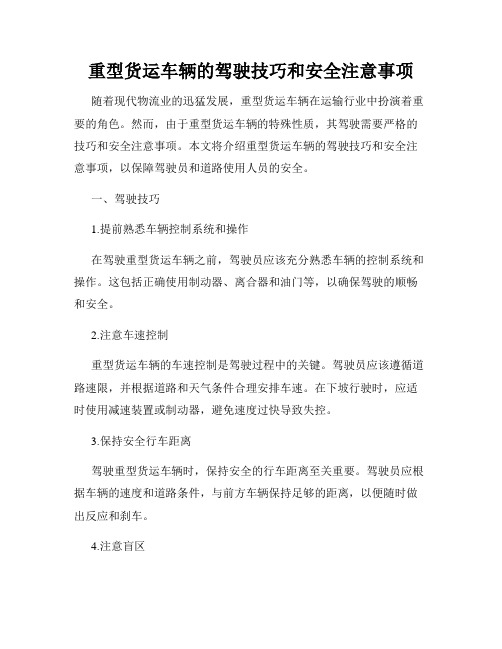 重型货运车辆的驾驶技巧和安全注意事项

随着现代物流业的迅猛发展，重型货运车辆在运输行业中扮演着重要的角色。然而，由于重型货运车辆的特殊性质，其驾驶需要严格的技巧和安全注意事项。本文将介绍重型货运车辆的驾驶技巧和安全注意事项，以保障驾驶员和道路使用人员的安全。

一、驾驶技巧

1.提前熟悉车辆控制系统和操作

在驾驶重型货运车辆之前，驾驶员应该充分熟悉车辆的控制系统和操作。这包括正确使用制动器、离合器和油门等，以确保驾驶的顺畅和安全。

2.注意车速控制

重型货运车辆的车速控制是驾驶过程中的关键。驾驶员应该遵循道路速限，并根据道路和天气条件合理安排车速。在下坡行驶时，应适时使用减速装置或制动器，避免速度过快导致失控。

3.保持安全行车距离

驾驶重型货运车辆时，保持安全的行车距离至关重要。驾驶员应根据车辆的速度和道路条件，与前方车辆保持足够的距离，以便随时做出反应和刹车。

4.注意盲区